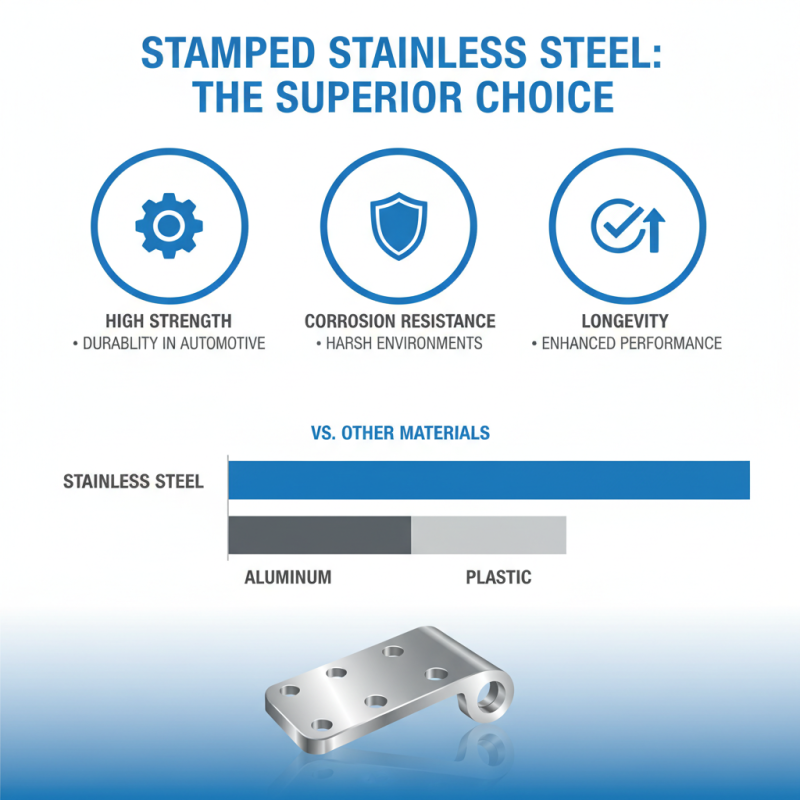 STAMPED STAINLESS STEEL: THE SUPERIOR CHOICE

HIGH STRENGTH
• DURABLITY IN AUTOMOTIVE

CORROSION RESISTANCE
• HARSH ENVIRONMENTS

LONGEVITY
• ENHANCED PERFORMANCE

VS. OTHER MATERIALS

STAINLESS STEEL

ALUMINUM

PLASTIC